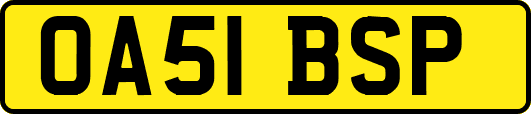 OA51 BSP